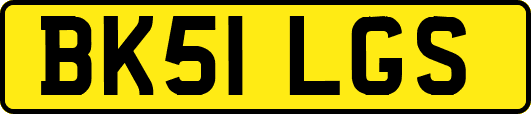 BK51 LGS